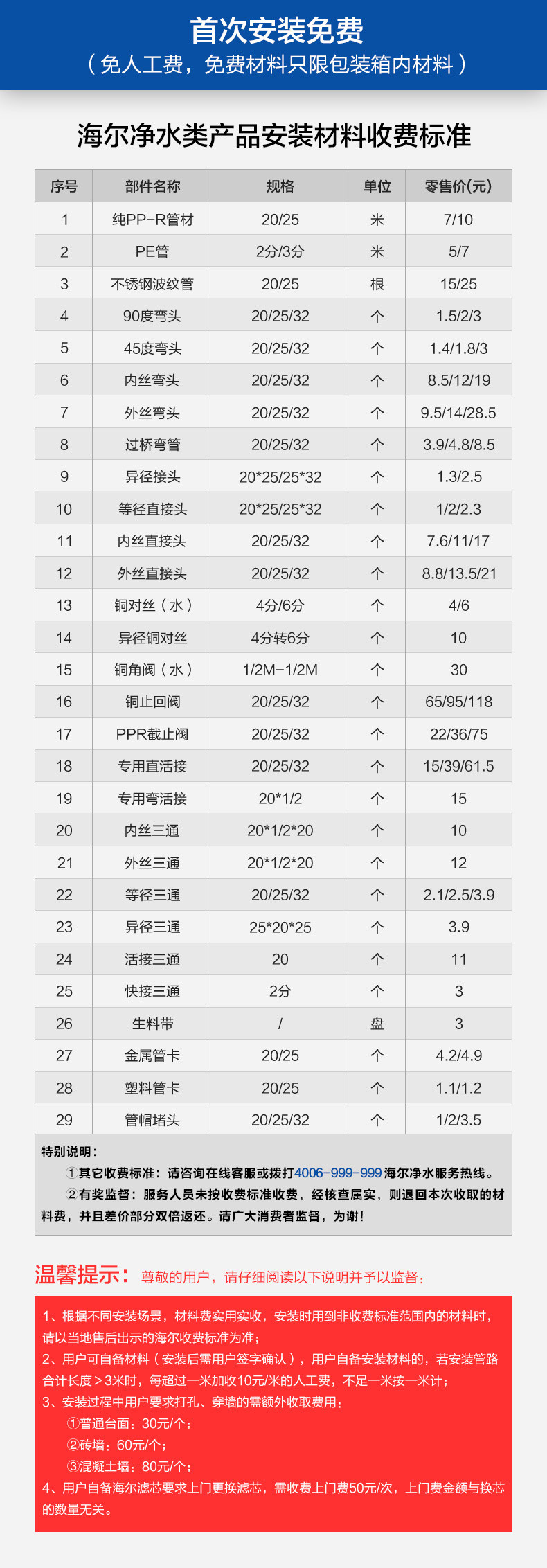 首次安装免费
（免人工费，免费材料只限包装箱内材料）

海尔净水类产品安装材料收费标准

| 序号 | 部件名称 | 规格 | 单位 | 零售价(元) |
|---|---|---|---|---|
| 1 | 纯PP-R管材 | 20/25 | 米 | 7/10 |
| 2 | PE管 | 2分/3分 | 米 | 5/7 |
| 3 | 不锈钢波纹管 | 20/25 | 根 | 15/25 |
| 4 | 90度弯头 | 20/25/32 | 个 | 1.5/2/3 |
| 5 | 45度弯头 | 20/25/32 | 个 | 1.4/1.8/3 |
| 6 | 内丝弯头 | 20/25/32 | 个 | 8.5/12/19 |
| 7 | 外丝弯头 | 20/25/32 | 个 | 9.5/14/28.5 |
| 8 | 过桥弯管 | 20/25/32 | 个 | 3.9/4.8/8.5 |
| 9 | 异径接头 | 20*25/25*32 | 个 | 1.3/2.5 |
| 10 | 等径直接头 | 20*25/25*32 | 个 | 1/2/2.3 |
| 11 | 内丝直接头 | 20/25/32 | 个 | 7.6/11/17 |
| 12 | 外丝直接头 | 20/25/32 | 个 | 8.8/13.5/21 |
| 13 | 铜对丝（水） | 4分/6分 | 个 | 4/6 |
| 14 | 异径铜对丝 | 4分转6分 | 个 | 10 |
| 15 | 铜角阀（水） | 1/2M-1/2M | 个 | 30 |
| 16 | 铜止回阀 | 20/25/32 | 个 | 65/95/118 |
| 17 | PPR截止阀 | 20/25/32 | 个 | 22/36/75 |
| 18 | 专用直活接 | 20/25/32 | 个 | 15/39/61.5 |
| 19 | 专用弯活接 | 20*1/2 | 个 | 15 |
| 20 | 内丝三通 | 20*1/2*20 | 个 | 10 |
| 21 | 外丝三通 | 20*1/2*20 | 个 | 12 |
| 22 | 等径三通 | 20/25/32 | 个 | 2.1/2.5/3.9 |
| 23 | 异径三通 | 25*20*25 | 个 | 3.9 |
| 24 | 活接三通 | 20 | 个 | 11 |
| 25 | 快接三通 | 2分 | 个 | 3 |
| 26 | 生料带 | / | 盘 | 3 |
| 27 | 金属管卡 | 20/25 | 个 | 4.2/4.9 |
| 28 | 塑料管卡 | 20/25 | 个 | 1.1/1.2 |
| 29 | 管帽堵头 | 20/25/32 | 个 | 1/2/3.5 |

特别说明：
①其它收费标准：请咨询在线客服或拨打4006-999-999海尔净水服务热线。
②有奖监督：服务人员未按收费标准收费，经核查属实，则退回本次收取的材料费，并且差价部分双倍返还。请广大消费者监督，为谢！

温馨提示：尊敬的用户，请仔细阅读以下说明并予以监督：

1、根据不同安装场景，材料费实用实收，安装时用到非收费标准范围内的材料时，请以当地售后出示的海尔收费标准为准；
2、用户可自备材料（安装后需用户签字确认），用户自备安装材料的，若安装管路合计长度＞3米时，每超过一米加收10元/米的人工费，不足一米按一米计；
3、安装过程中用户要求打孔、穿墙的需额外收取费用：
①普通台面：30元/个；
②砖墙：60元/个；
③混凝土墙：80元/个；
4、用户自备海尔滤芯要求上门更换滤芯，需收费上门费50元/次，上门费金额与换芯的数量无关。